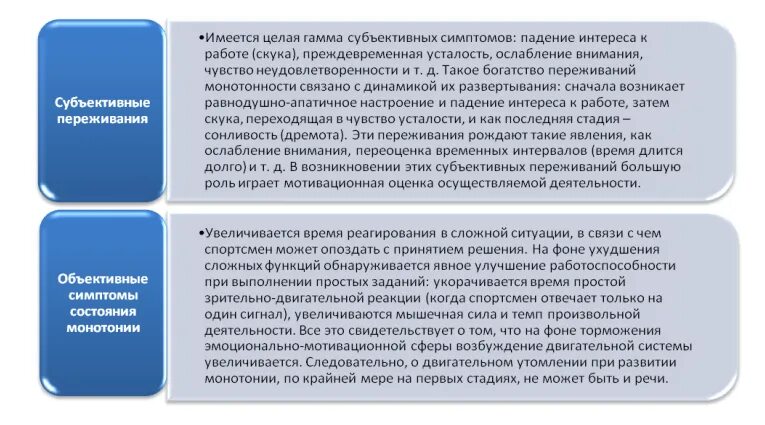 Субъективные переживания

•Имеется целая гамма субъективных симптомов: падение интереса к работе (скука), преждевременная усталость, ослабление внимания, чувство неудовлетворенности и т. д. Такое богатство переживаний монотонности связано с динамикой их развертывания: сначала возникает равнодушно-апатичное настроение и падение интереса к работе, затем скука, переходящая в чувство усталости, и как последняя стадия – сонливость (дремота). Эти переживания рождают такие явления, как ослабление внимания, переоценка временных интервалов (время длится долго) и т. д. В возникновении этих субъективных переживаний большую роль играет мотивационная оценка осуществляемой деятельности.

Объективные симптомы состояния монотонии

•Увеличивается время реагирования в сложной ситуации, в связи с чем спортсмен может опоздать с принятием решения. На фоне ухудшения сложных функций обнаруживается явное улучшение работоспособности при выполнении простых заданий: укорачивается время простой зрительно-двигательной реакции (когда спортсмен отвечает только на один сигнал), увеличиваются мышечная сила и темп произвольной деятельности. Все это свидетельствует о том, что на фоне торможения эмоционально-мотивационной сферы возбуждение двигательной системы увеличивается. Следовательно, о двигательном утомлении при развитии монотонии, по крайней мере на первых стадиях, не может быть и речи.